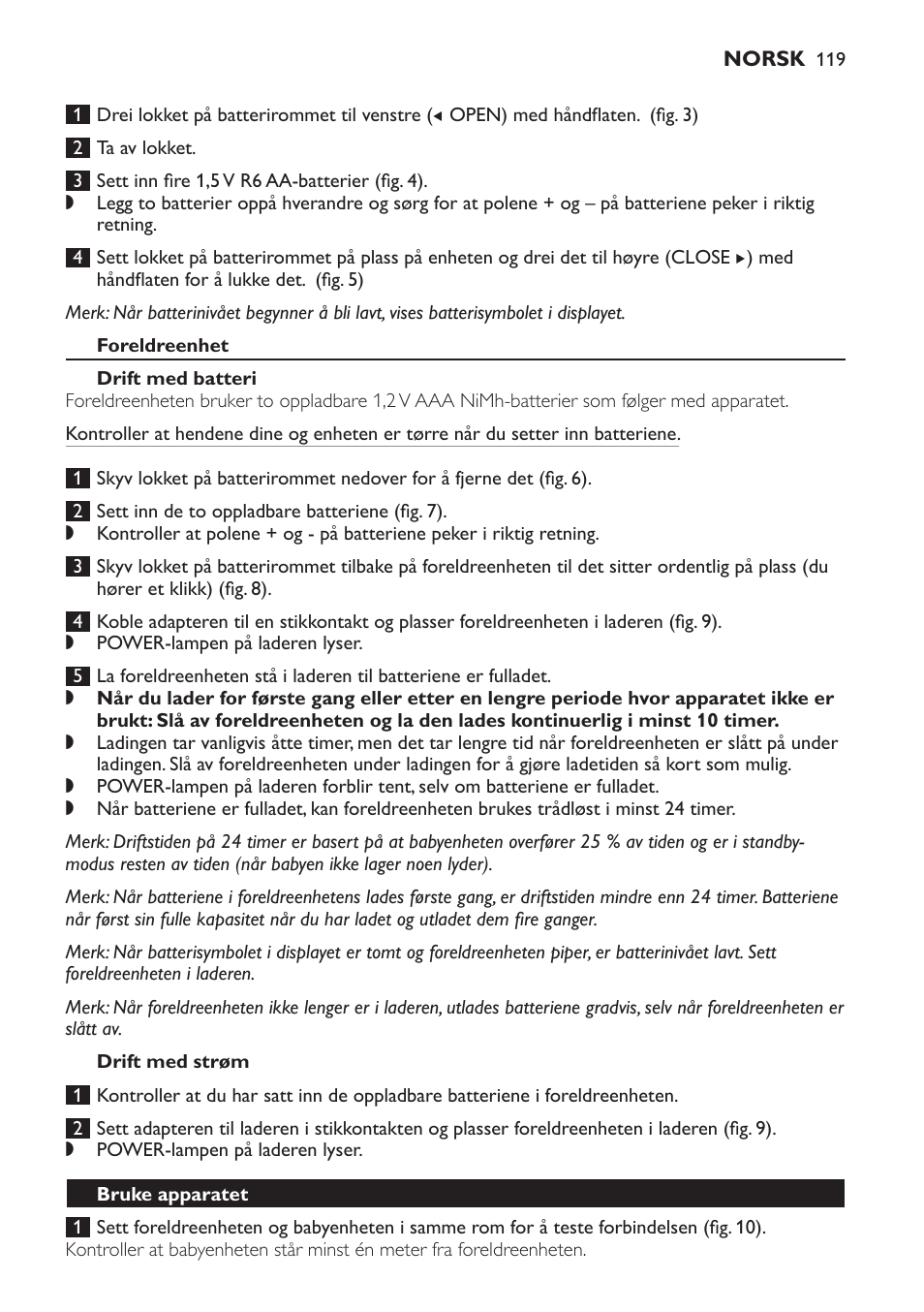 NORSK 119

1 Drei lokket på batterirommet til venstre (◂ OPEN) med håndflaten.  (fig. 3)

2 Ta av lokket.

3 Sett inn fire 1,5 V R6 AA-batterier (fig. 4).
◗ Legg to batterier oppå hverandre og sørg for at polene + og – på batteriene peker i riktig retning.

4 Sett lokket på batterirommet på plass på enheten og drei det til høyre (CLOSE ▸) med håndflaten for å lukke det.  (fig. 5)

Merk: Når batterinivået begynner å bli lavt, vises batterisymbolet i displayet.

Foreldreenhet

Drift med batteri
Foreldreenheten bruker to oppladbare 1,2 V AAA NiMh-batterier som følger med apparatet.

Kontroller at hendene dine og enheten er tørre når du setter inn batteriene.

1 Skyv lokket på batterirommet nedover for å fjerne det (fig. 6).

2 Sett inn de to oppladbare batteriene (fig. 7).
◗ Kontroller at polene + og - på batteriene peker i riktig retning.

3 Skyv lokket på batterirommet tilbake på foreldreenheten til det sitter ordentlig på plass (du hører et klikk) (fig. 8).

4 Koble adapteren til en stikkontakt og plasser foreldreenheten i laderen (fig. 9).
◗ POWER-lampen på laderen lyser.

5 La foreldreenheten stå i laderen til batteriene er fulladet.
◗ Når du lader for første gang eller etter en lengre periode hvor apparatet ikke er brukt: Slå av foreldreenheten og la den lades kontinuerlig i minst 10 timer.
◗ Ladingen tar vanligvis åtte timer, men det tar lengre tid når foreldreenheten er slått på under ladingen. Slå av foreldreenheten under ladingen for å gjøre ladetiden så kort som mulig.
◗ POWER-lampen på laderen forblir tent, selv om batteriene er fulladet.
◗ Når batteriene er fulladet, kan foreldreenheten brukes trådløst i minst 24 timer.

Merk: Driftstiden på 24 timer er basert på at babyenheten overfører 25 % av tiden og er i standby-modus resten av tiden (når babyen ikke lager noen lyder).

Merk: Når batteriene i foreldreenhetens lades første gang, er driftstiden mindre enn 24 timer. Batteriene når først sin fulle kapasitet når du har ladet og utladet dem fire ganger.

Merk: Når batterisymbolet i displayet er tomt og foreldreenheten piper, er batterinivået lavt. Sett foreldreenheten i laderen.

Merk: Når foreldreenheten ikke lenger er i laderen, utlades batteriene gradvis, selv når foreldreenheten er slått av.

Drift med strøm

1 Kontroller at du har satt inn de oppladbare batteriene i foreldreenheten.

2 Sett adapteren til laderen i stikkontakten og plasser foreldreenheten i laderen (fig. 9).
◗ POWER-lampen på laderen lyser.

Bruke apparatet

1 Sett foreldreenheten og babyenheten i samme rom for å teste forbindelsen (fig. 10).
Kontroller at babyenheten står minst én meter fra foreldreenheten.